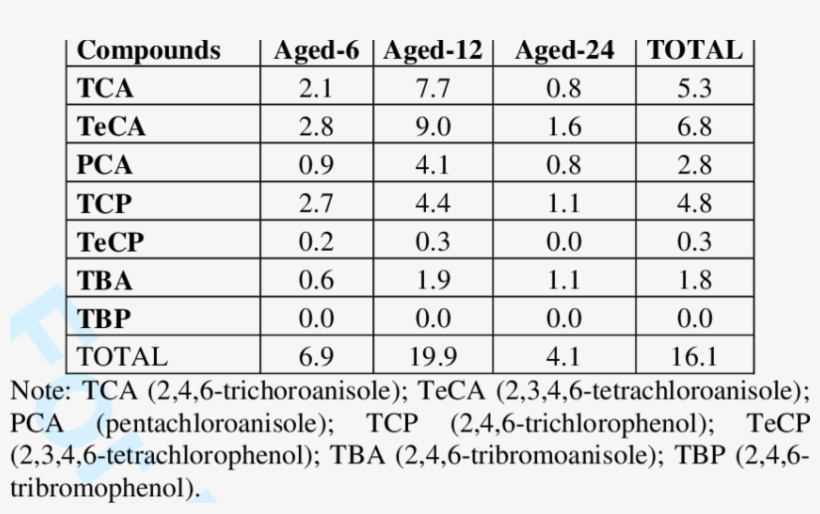 | Compounds | Aged-6 | Aged-12 | Aged-24 | TOTAL |
|---|---|---|---|---|
| TCA | 2.1 | 7.7 | 0.8 | 5.3 |
| TeCA | 2.8 | 9.0 | 1.6 | 6.8 |
| PCA | 0.9 | 4.1 | 0.8 | 2.8 |
| TCP | 2.7 | 4.4 | 1.1 | 4.8 |
| TeCP | 0.2 | 0.3 | 0.0 | 0.3 |
| TBA | 0.6 | 1.9 | 1.1 | 1.8 |
| TBP | 0.0 | 0.0 | 0.0 | 0.0 |
| TOTAL | 6.9 | 19.9 | 4.1 | 16.1 |

Note: TCA (2,4,6-trichoroanisole); TeCA (2,3,4,6-tetrachloroanisole); PCA (pentachloroanisole); TCP (2,4,6-trichlorophenol); TeCP (2,3,4,6-tetrachlorophenol); TBA (2,4,6-tribromoanisole); TBP (2,4,6-tribromophenol).